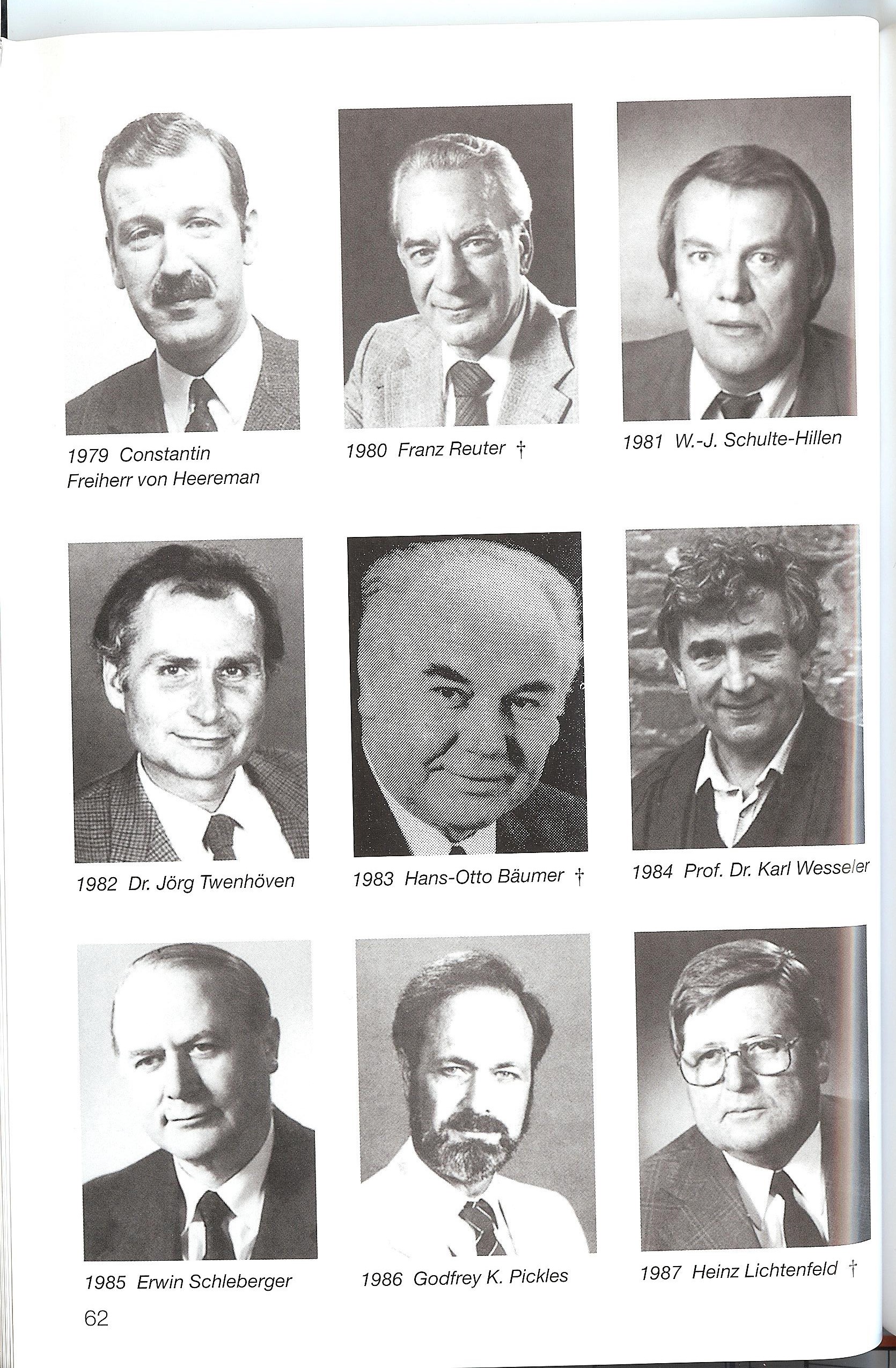 1979 Constantin
Freiherr von Heereman

1980 Franz Reuter †

1981 W.-J. Schulte-Hillen

1982 Dr. Jörg Twenhöven

1983 Hans-Otto Bäumer †

1984 Prof. Dr. Karl Wesseler

1985 Erwin Schleberger

1986 Godfrey K. Pickles

1987 Heinz Lichtenfeld †

62